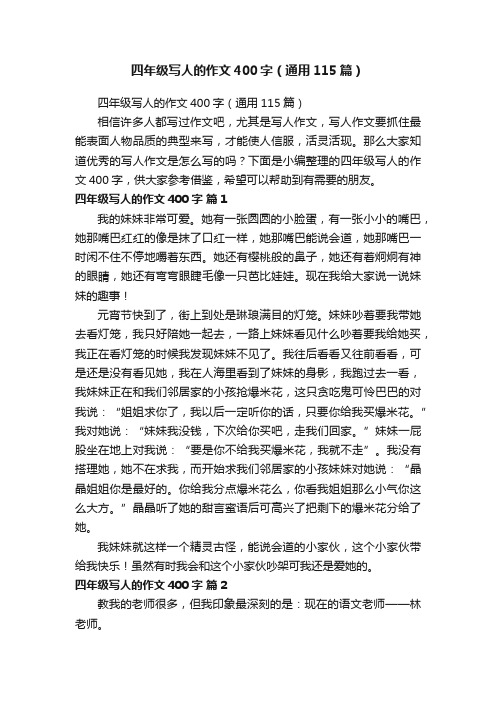 四年级写人的作文400字（通用115篇）

四年级写人的作文400字（通用115篇）

相信许多人都写过作文吧，尤其是写人作文，写人作文要抓住最能表面人物品质的典型来写，才能使人信服，活灵活现。那么大家知道优秀的写人作文是怎么写的吗？下面是小编整理的四年级写人的作文400字，供大家参考借鉴，希望可以帮助到有需要的朋友。

四年级写人的作文400字 篇1

我的妹妹非常可爱。她有一张圆圆的小脸蛋，有一张小小的嘴巴，她那嘴巴红红的像是抹了口红一样，她那嘴巴能说会道，她那嘴巴一时闲不住不停地嚼着东西。她还有樱桃般的鼻子，她还有着炯炯有神的眼睛，她还有弯弯眼睫毛像一只芭比娃娃。现在我给大家说一说妹妹的趣事！

元宵节快到了，街上到处是琳琅满目的灯笼。妹妹吵着要我带她去看灯笼，我只好陪她一起去，一路上妹妹看见什么吵着要我给她买，我正在看灯笼的时候我发现妹妹不见了。我往后看看又往前看看，可是还是没有看见她，我在人海里看到了妹妹的身影，我跑过去一看，我妹妹正在和我们邻居家的小孩抢爆米花，这只贪吃鬼可怜巴巴的对我说：“姐姐求你了，我以后一定听你的话，只要你给我买爆米花。”我对她说：“妹妹我没钱，下次给你买吧，走我们回家。”妹妹一屁股坐在地上对我说：“要是你不给我买爆米花，我就不走”。我没有搭理她，她不在求我，而开始求我们邻居家的小孩妹妹对她说：“晶晶姐姐你是最好的。你给我分点爆米花么，你看我姐姐那么小气你这么大方。”晶晶听了她的甜言蜜语后可高兴了把剩下的爆米花分给了她。

我妹妹就这样一个精灵古怪，能说会道的小家伙，这个小家伙带给我快乐！虽然有时我会和这个小家伙吵架可我还是爱她的。

四年级写人的作文400字 篇2

教我的老师很多，但我印象最深刻的是：现在的语文老师——林老师。